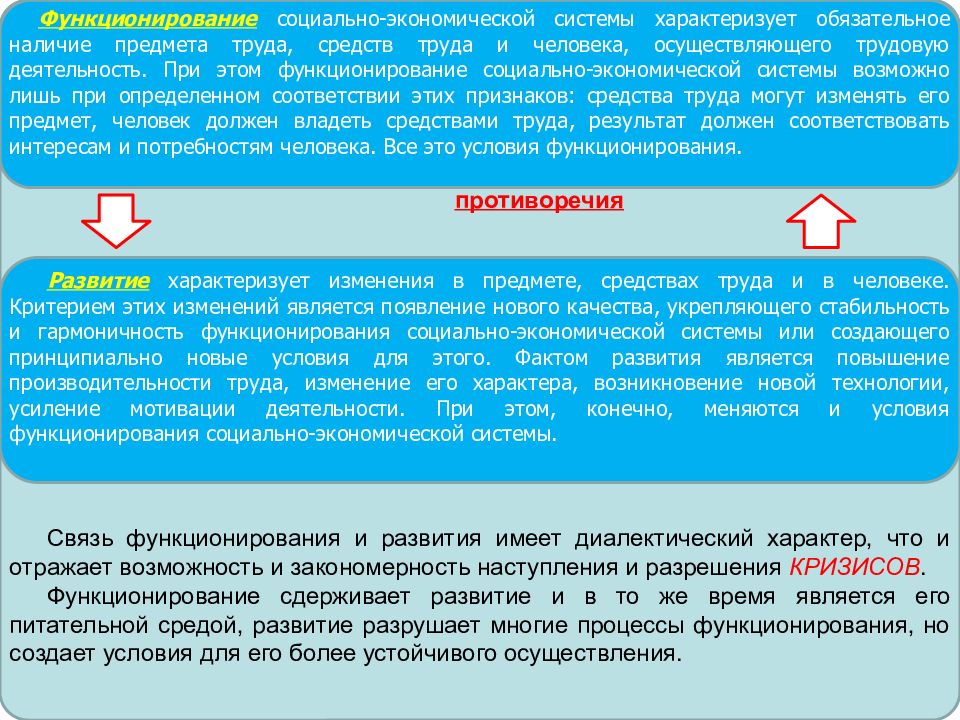 Функционирование социально-экономической системы характеризует обязательное наличие предмета труда, средств труда и человека, осуществляющего трудовую деятельность. При этом функционирование социально-экономической системы возможно лишь при определенном соответствии этих признаков: средства труда могут изменять его предмет, человек должен владеть средствами труда, результат должен соответствовать интересам и потребностям человека. Все это условия функционирования.

противоречия

Развитие характеризует изменения в предмете, средствах труда и в человеке. Критерием этих изменений является появление нового качества, укрепляющего стабильность и гармоничность функционирования социально-экономической системы или создающего принципиально новые условия для этого. Фактом развития является повышение производительности труда, изменение его характера, возникновение новой технологии, усиление мотивации деятельности. При этом, конечно, меняются и условия функционирования социально-экономической системы.

Связь функционирования и развития имеет диалектический характер, что и отражает возможность и закономерность наступления и разрешения КРИЗИСОВ.

Функционирование сдерживает развитие и в то же время является его питательной средой, развитие разрушает многие процессы функционирования, но создает условия для его более устойчивого осуществления.